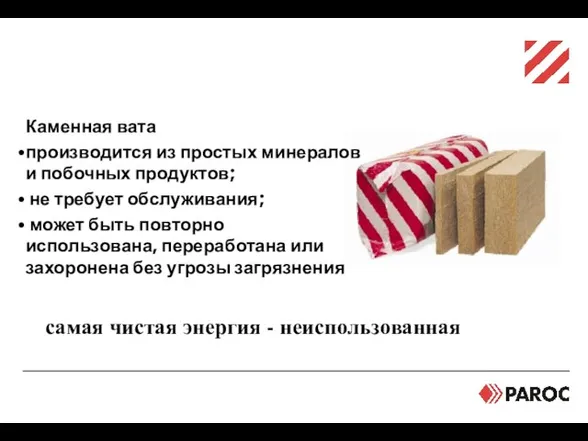 Каменная вата

•производится из простых минералов и побочных продуктов;

• не требует обслуживания;

• может быть повторно использована, переработана или захоронена без угрозы загрязнения

самая чистая энергия - неиспользованная

PAROC